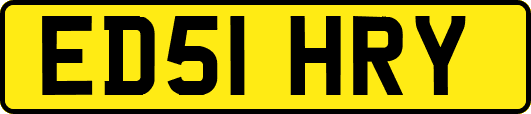 ED51 HRY